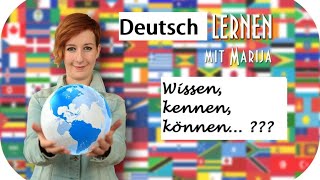 Deutsch LERNEN
MIT MARIJA

Wissen,
kennen,
können... ???